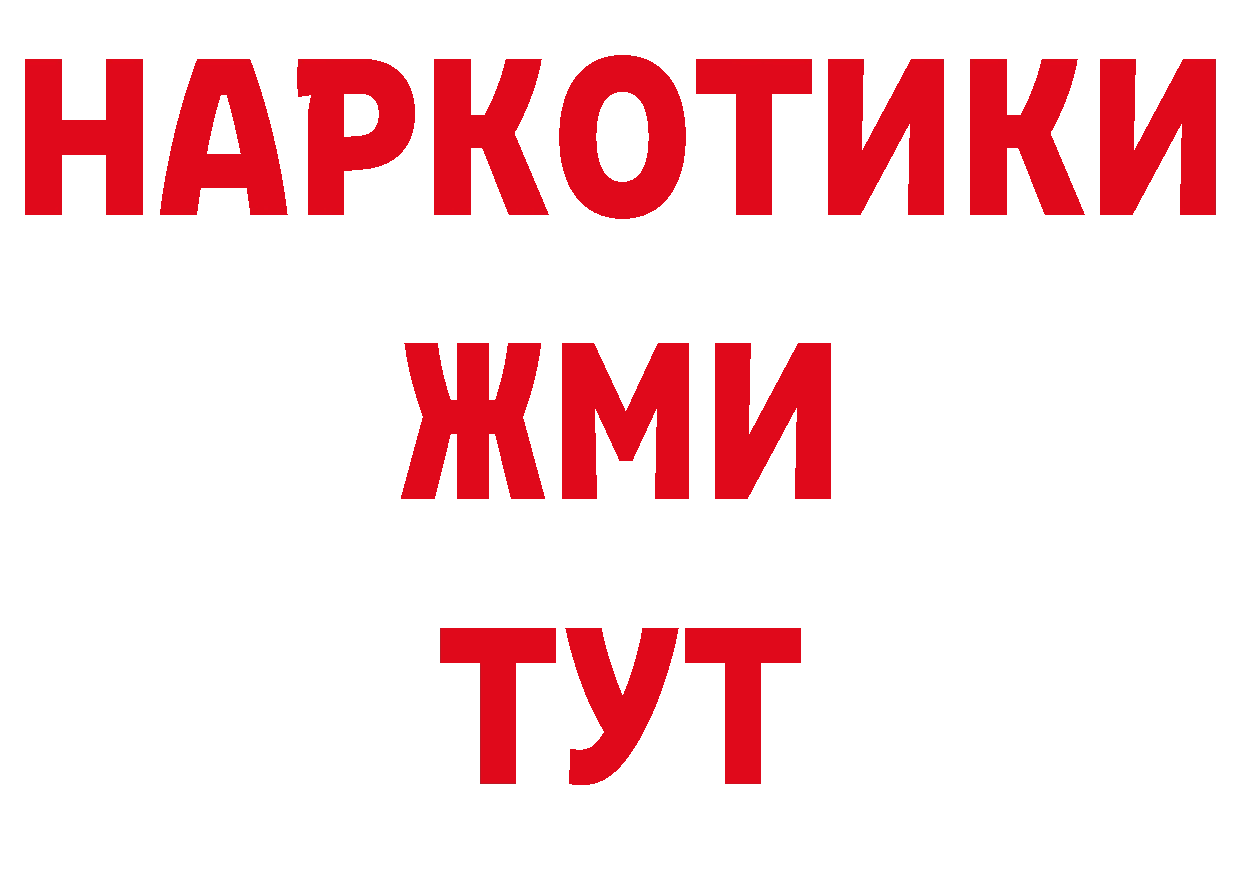 НАРКОТИКИ
ЖМИ
ТУТ